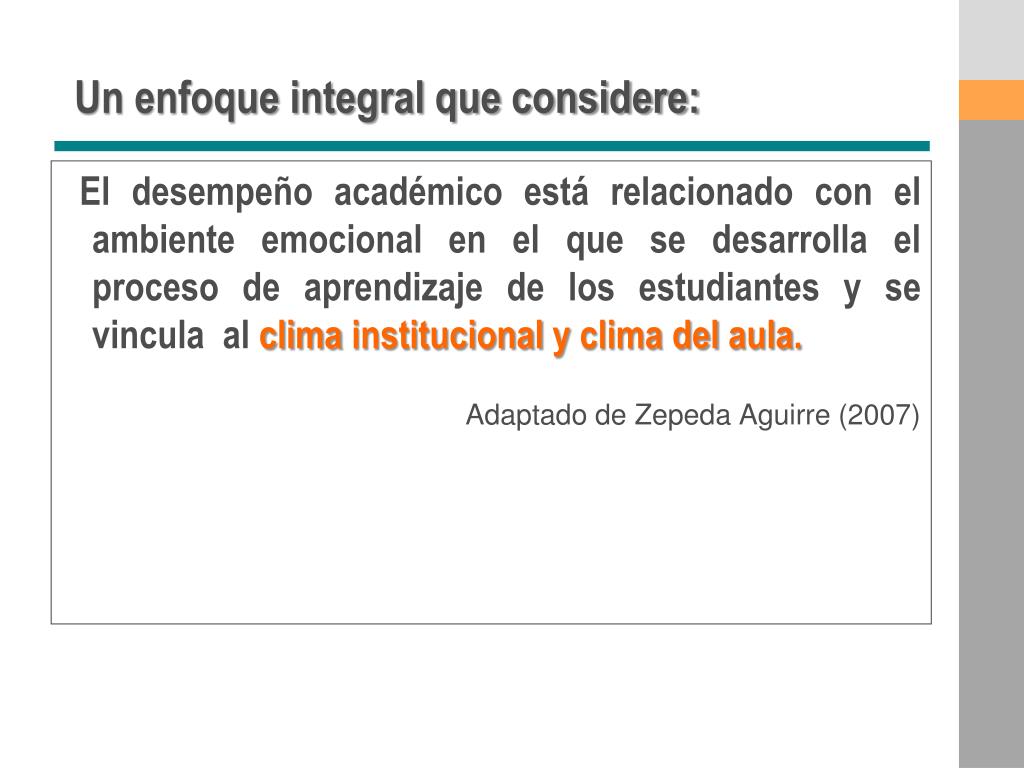 Un enfoque integral que considere:

El desempeño académico está relacionado con el ambiente emocional en el que se desarrolla el proceso de aprendizaje de los estudiantes y se vincula al clima institucional y clima del aula.

Adaptado de Zepeda Aguirre (2007)